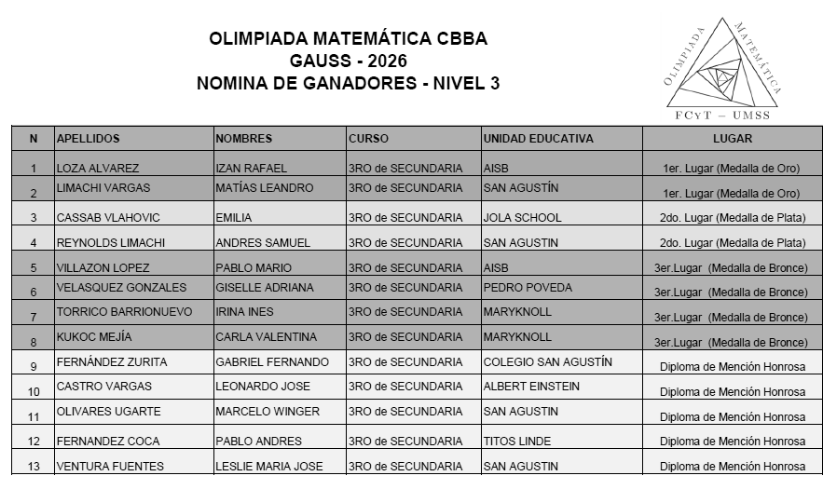 OLIMPIADA MATEMÁTICA CBBA
GAUSS - 2026
NOMINA DE GANADORES - NIVEL 3

OLIMPIADA MATEMÁTICA
FCyT – UMSS

| N | APELLIDOS | NOMBRES | CURSO | UNIDAD EDUCATIVA | LUGAR |
|---|---|---|---|---|---|
| 1 | LOZA ALVAREZ | IZAN RAFAEL | 3RO de SECUNDARIA | AISB | 1er. Lugar (Medalla de Oro) |
| 2 | LIMACHI VARGAS | MATÍAS LEANDRO | 3RO de SECUNDARIA | SAN AGUSTÍN | 1er. Lugar (Medalla de Oro) |
| 3 | CASSAB VLAHOVIC | EMILIA | 3RO de SECUNDARIA | JOLA SCHOOL | 2do. Lugar (Medalla de Plata) |
| 4 | REYNOLDS LIMACHI | ANDRES SAMUEL | 3RO de SECUNDARIA | SAN AGUSTIN | 2do. Lugar (Medalla de Plata) |
| 5 | VILLAZON LOPEZ | PABLO MARIO | 3RO de SECUNDARIA | AISB | 3er.Lugar (Medalla de Bronce) |
| 6 | VELASQUEZ GONZALES | GISELLE ADRIANA | 3RO de SECUNDARIA | PEDRO POVEDA | 3er.Lugar (Medalla de Bronce) |
| 7 | TORRICO BARRIONUEVO | IRINA INES | 3RO de SECUNDARIA | MARYKNOLL | 3er.Lugar (Medalla de Bronce) |
| 8 | KUKOC MEJÍA | CARLA VALENTINA | 3RO de SECUNDARIA | MARYKNOLL | 3er.Lugar (Medalla de Bronce) |
| 9 | FERNÁNDEZ ZURITA | GABRIEL FERNANDO | 3RO de SECUNDARIA | COLEGIO SAN AGUSTÍN | Diploma de Mención Honrosa |
| 10 | CASTRO VARGAS | LEONARDO JOSE | 3RO de SECUNDARIA | ALBERT EINSTEIN | Diploma de Mención Honrosa |
| 11 | OLIVARES UGARTE | MARCELO WINGER | 3RO de SECUNDARIA | SAN AGUSTIN | Diploma de Mención Honrosa |
| 12 | FERNANDEZ COCA | PABLO ANDRES | 3RO de SECUNDARIA | TITOS LINDE | Diploma de Mención Honrosa |
| 13 | VENTURA FUENTES | LESLIE MARIA JOSE | 3RO de SECUNDARIA | SAN AGUSTIN | Diploma de Mención Honrosa |